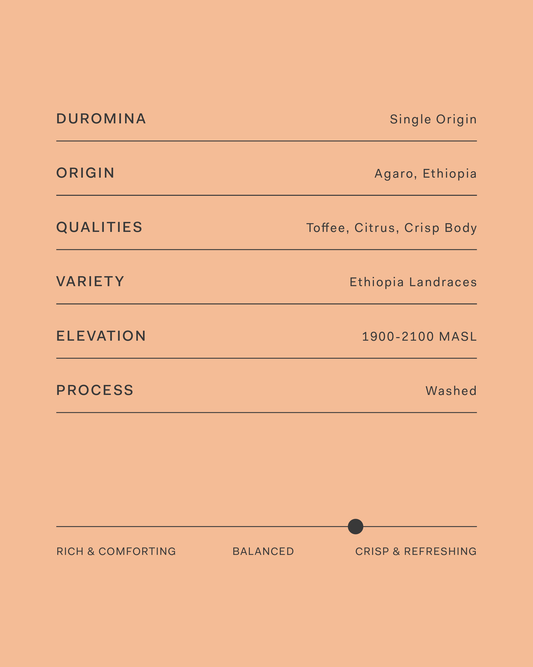 | DUROMINA | Single Origin |
|---|---|
| ORIGIN | Agaro, Ethiopia |
| QUALITIES | Toffee, Citrus, Crisp Body |
| VARIETY | Ethiopia Landraces |
| ELEVATION | 1900-2100 MASL |
| PROCESS | Washed |

RICH & COMFORTING BALANCED CRISP & REFRESHING